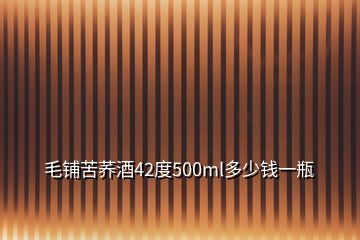 毛铺苦荞酒42度500ml多少钱一瓶